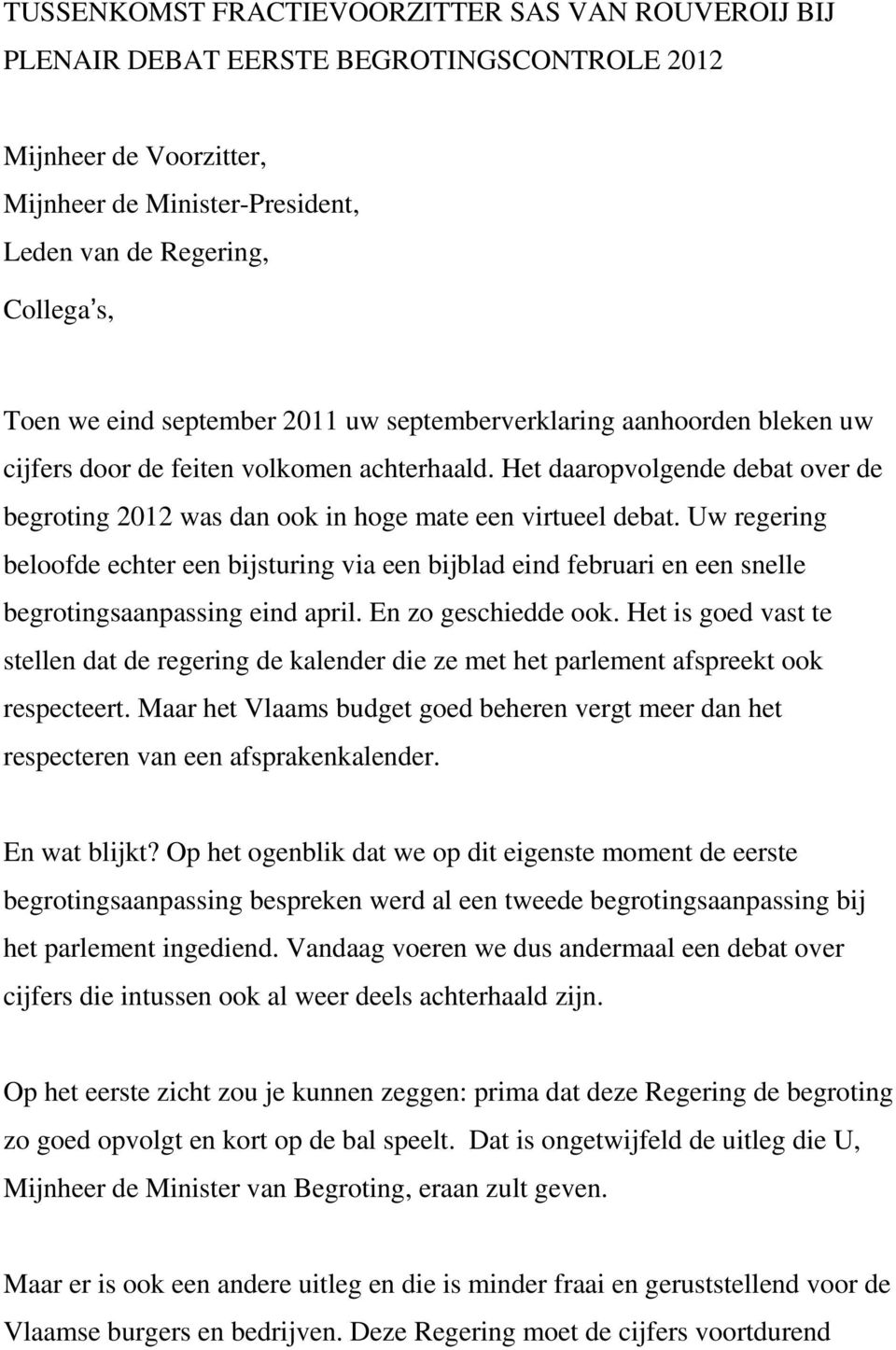 TUSSENKOMST FRACTIEVOORZITTER SAS VAN ROUVEROIJ BIJ PLENAIR DEBAT EERSTE BEGROTINGSCONTROLE 2012

Mijnheer de Voorzitter,
Mijnheer de Minister-President,
Leden van de Regering,
Collega's,

Toen we eind september 2011 uw septemberverklaring aanhoorden bleken uw cijfers door de feiten volkomen achterhaald. Het daaropvolgende debat over de begroting 2012 was dan ook in hoge mate een virtueel debat. Uw regering beloofde echter een bijsturing via een bijblad eind februari en een snelle begrotingsaanpassing eind april. En zo geschiedde ook. Het is goed vast te stellen dat de regering de kalender die ze met het parlement afspreekt ook respecteert. Maar het Vlaams budget goed beheren vergt meer dan het respecteren van een afsprakenkalender.

En wat blijkt? Op het ogenblik dat we op dit eigenste moment de eerste begrotingsaanpassing bespreken werd al een tweede begrotingsaanpassing bij het parlement ingediend. Vandaag voeren we dus andermaal een debat over cijfers die intussen ook al weer deels achterhaald zijn.

Op het eerste zicht zou je kunnen zeggen: prima dat deze Regering de begroting zo goed opvolgt en kort op de bal speelt. Dat is ongetwijfeld de uitleg die U, Mijnheer de Minister van Begroting, eraan zult geven.

Maar er is ook een andere uitleg en die is minder fraai en geruststellend voor de Vlaamse burgers en bedrijven. Deze Regering moet de cijfers voortdurend